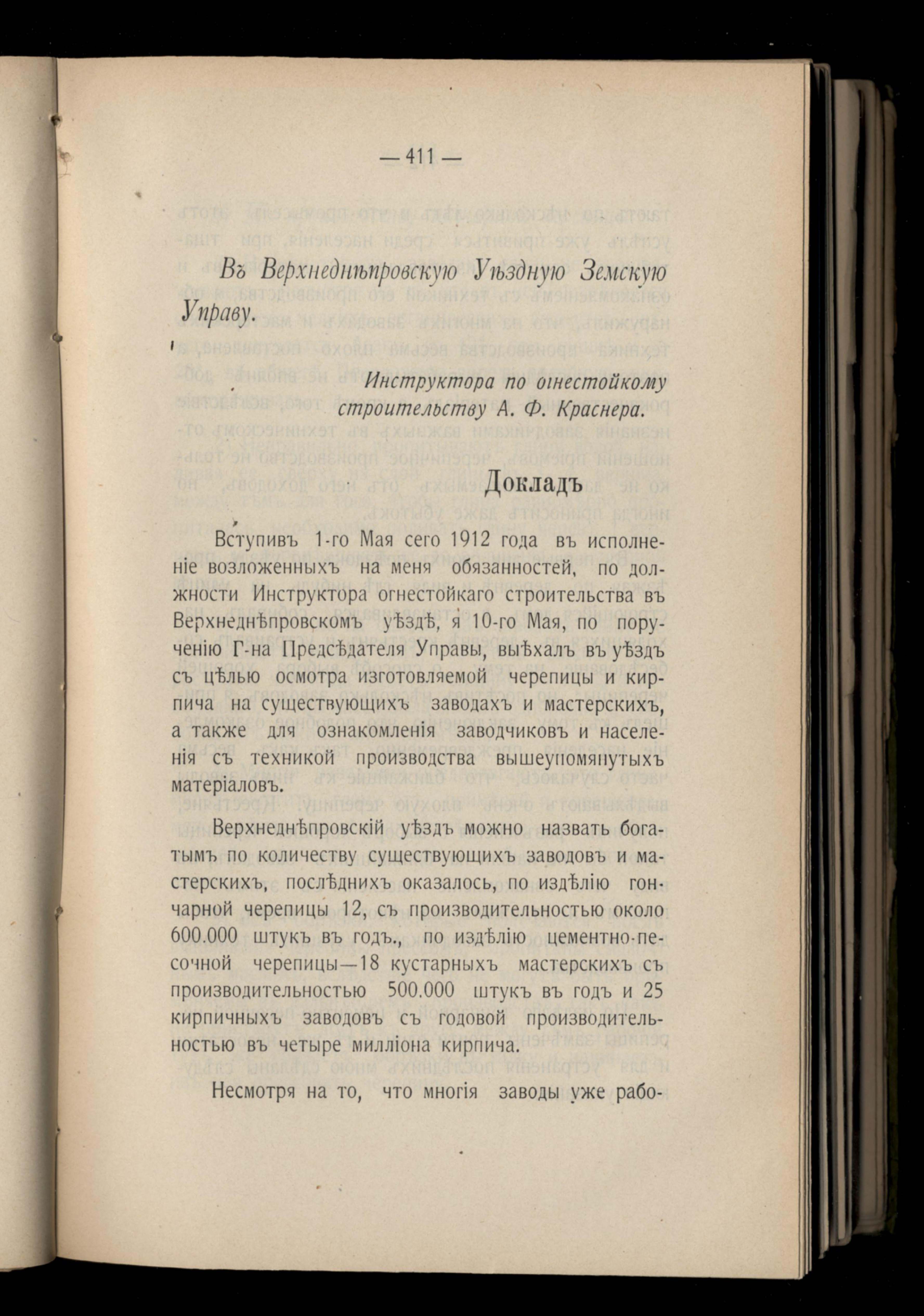 — 411 —

Въ Верхнеднѣпровскую Уѣздную Земскую Управу.

Инструктора по огнестойкому строительству А. Ф. Краснера.

Докладъ

Вступивъ 1-го Мая сего 1912 года въ исполненіе возложенныхъ на меня обязанностей, по должности Инструктора огнестойкаго строительства въ Верхнеднѣпровскомъ уѣздѣ, я 10-го Мая, по порученію Г-на Предсѣдателя Управы, выѣхалъ въ уѣздъ съ цѣлью осмотра изготовляемой черепицы и кирпича на существующихъ заводахъ и мастерскихъ, а также для ознакомленія заводчиковъ и населенія съ техникой производства вышеупомянутыхъ матеріаловъ.

Верхнеднѣпровскій уѣздъ можно назвать богатымъ по количеству существующихъ заводовъ и мастерскихъ, послѣднихъ оказалось, по издѣлію гончарной черепицы 12, съ производительностью около 600.000 штукъ въ годъ., по издѣлію цементно-песочной черепицы—18 кустарныхъ мастерскихъ съ производительностью 500.000 штукъ въ годъ и 25 кирпичныхъ заводовъ съ годовой производительностью въ четыре милліона кирпича.

Несмотря на то, что многія заводы уже рабо-